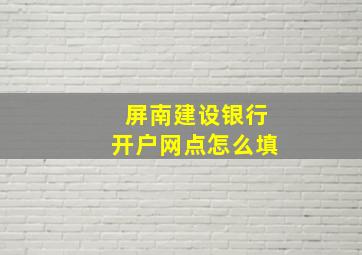 屏南建设银行
开户网点怎么填